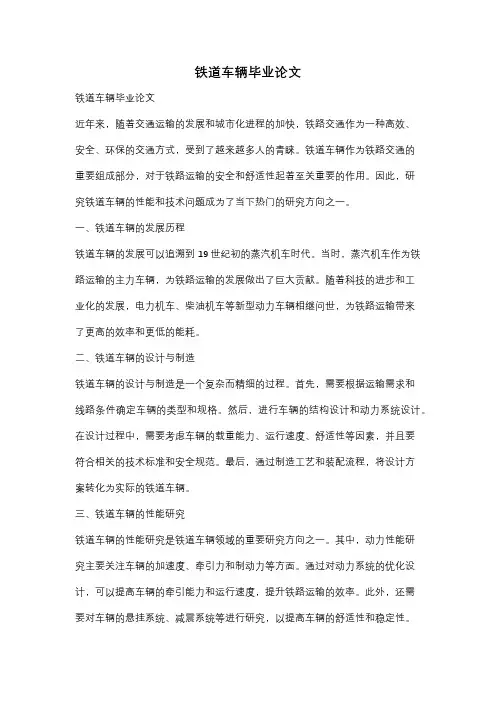 铁道车辆毕业论文

铁道车辆毕业论文

近年来，随着交通运输的发展和城市化进程的加快，铁路交通作为一种高效、安全、环保的交通方式，受到了越来越多人的青睐。铁道车辆作为铁路交通的重要组成部分，对于铁路运输的安全和舒适性起着至关重要的作用。因此，研究铁道车辆的性能和技术问题成为了当下热门的研究方向之一。

一、铁道车辆的发展历程

铁道车辆的发展可以追溯到 19 世纪初的蒸汽机车时代。当时，蒸汽机车作为铁路运输的主力车辆，为铁路运输的发展做出了巨大贡献。随着科技的进步和工业化的发展，电力机车、柴油机车等新型动力车辆相继问世，为铁路运输带来了更高的效率和更低的能耗。

二、铁道车辆的设计与制造

铁道车辆的设计与制造是一个复杂而精细的过程。首先，需要根据运输需求和线路条件确定车辆的类型和规格。然后，进行车辆的结构设计和动力系统设计。在设计过程中，需要考虑车辆的载重能力、运行速度、舒适性等因素，并且要符合相关的技术标准和安全规范。最后，通过制造工艺和装配流程，将设计方案转化为实际的铁道车辆。

三、铁道车辆的性能研究

铁道车辆的性能研究是铁道车辆领域的重要研究方向之一。其中，动力性能研究主要关注车辆的加速度、牵引力和制动力等方面。通过对动力系统的优化设计，可以提高车辆的牵引能力和运行速度，提升铁路运输的效率。此外，还需要对车辆的悬挂系统、减震系统等进行研究，以提高车辆的舒适性和稳定性。